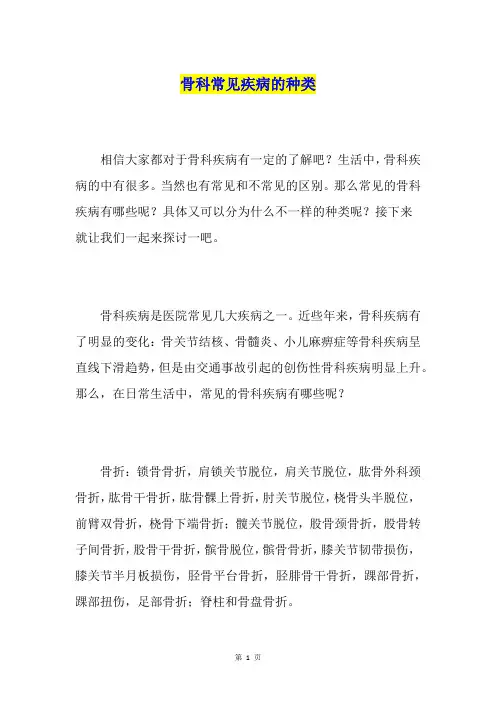 骨科常见疾病的种类

相信大家都对于骨科疾病有一定的了解吧？生活中，骨科疾病的中有很多。当然也有常见和不常见的区别。那么常见的骨科疾病有哪些呢？具体又可以分为什么不一样的种类呢？接下来就让我们一起来探讨一吧。

骨科疾病是医院常见几大疾病之一。近些年来，骨科疾病有了明显的变化：骨关节结核、骨髓炎、小儿麻痹症等骨科疾病呈直线下滑趋势，但是由交通事故引起的创伤性骨科疾病明显上升。那么，在日常生活中，常见的骨科疾病有哪些呢？

骨折：锁骨骨折，肩锁关节脱位，肩关节脱位，肱骨外科颈骨折，肱骨干骨折，肱骨髁上骨折，肘关节脱位，桡骨头半脱位，前臂双骨折，桡骨下端骨折；髋关节脱位，股骨颈骨折，股骨转子间骨折，股骨干骨折，髌骨脱位，髌骨骨折，膝关节韧带损伤，膝关节半月板损伤，胫骨平台骨折，胫腓骨干骨折，踝部骨折，踝部扭伤，足部骨折；脊柱和骨盘骨折。

第 1 页